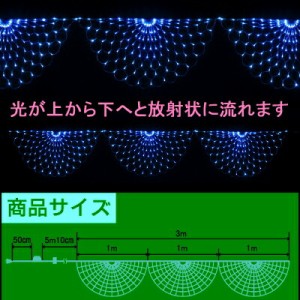 光が上から下へと放射状に流れます

商品サイズ

50cm

5m10cm

3m

1m

1m

1m